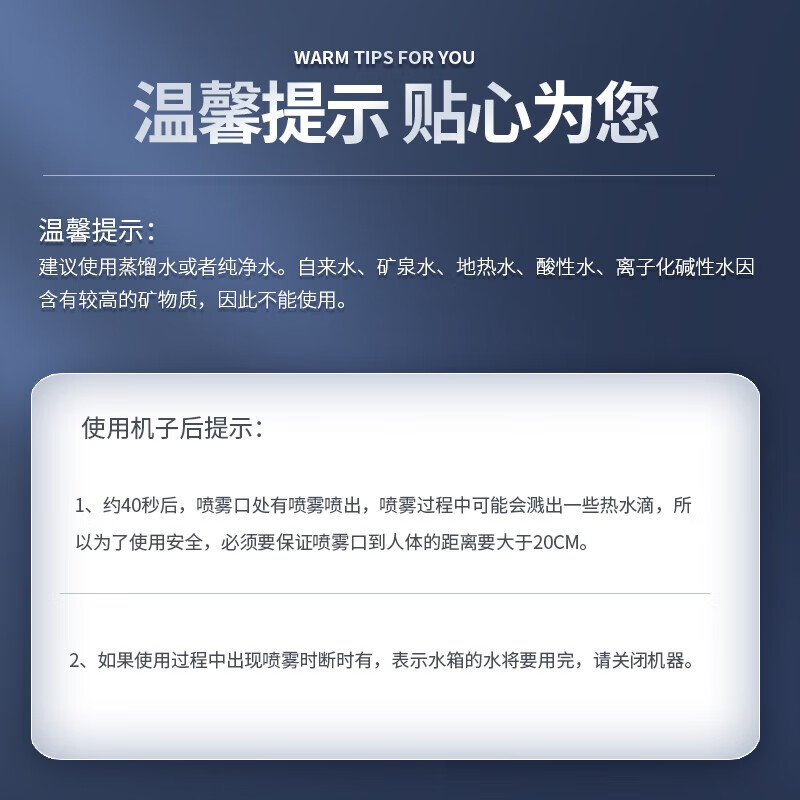 WARM TIPS FOR YOU

温馨提示 贴心为您

温馨提示：

建议使用蒸馏水或者纯净水。自来水、矿泉水、地热水、酸性水、离子化碱性水因含有较高的矿物质，因此不能使用。

使用机子后提示：

1、约40秒后，喷雾口处有喷雾喷出，喷雾过程中可能会溅出一些热水滴，所以为了使用安全，必须要保证喷雾口到人体的距离要大于20CM。

2、如果使用过程中出现喷雾时断时有，表示水箱的水将要用完，请关闭机器。